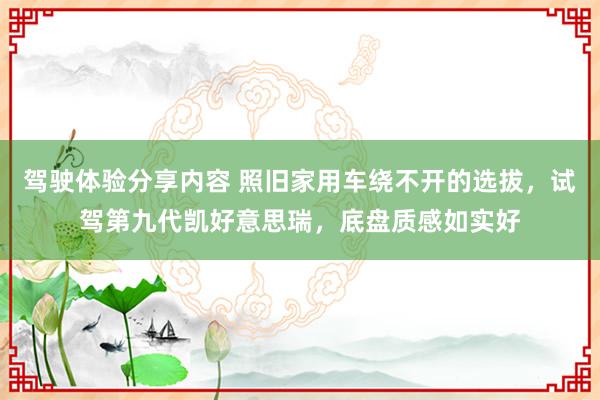 驾驶体验分享内容 照旧家用车绕不开的选拔，试驾第九代凯好意思瑞，底盘质感如实好